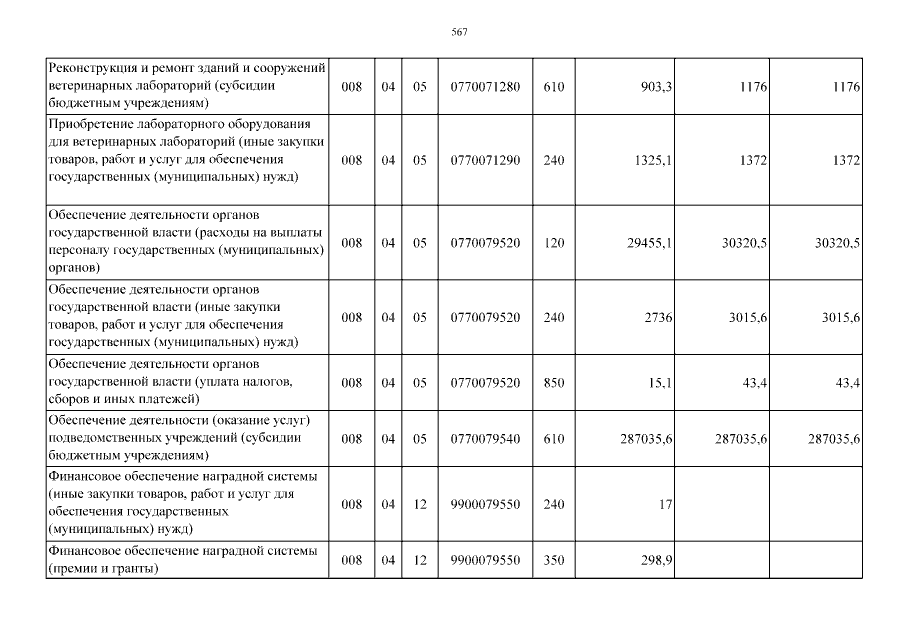 567

| Реконструкция и ремонт зданий и сооружений ветеринарных лабораторий (субсидии бюджетным учреждениям) | 008 | 04 | 05 | 0770071280 | 610 | 903,3 | 1176 | 1176 |
|---|---|---|---|---|---|---|---|---|
| Приобретение лабораторного оборудования для ветеринарных лабораторий (иные закупки товаров, работ и услуг для обеспечения государственных (муниципальных) нужд) | 008 | 04 | 05 | 0770071290 | 240 | 1325,1 | 1372 | 1372 |
| Обеспечение деятельности органов государственной власти (расходы на выплаты персоналу государственных (муниципальных) органов) | 008 | 04 | 05 | 0770079520 | 120 | 29455,1 | 30320,5 | 30320,5 |
| Обеспечение деятельности органов государственной власти (иные закупки товаров, работ и услуг для обеспечения государственных (муниципальных) нужд) | 008 | 04 | 05 | 0770079520 | 240 | 2736 | 3015,6 | 3015,6 |
| Обеспечение деятельности органов государственной власти (уплата налогов, сборов и иных платежей) | 008 | 04 | 05 | 0770079520 | 850 | 15,1 | 43,4 | 43,4 |
| Обеспечение деятельности (оказание услуг) подведомственных учреждений (субсидии бюджетным учреждениям) | 008 | 04 | 05 | 0770079540 | 610 | 287035,6 | 287035,6 | 287035,6 |
| Финансовое обеспечение наградной системы (иные закупки товаров, работ и услуг для обеспечения государственных (муниципальных) нужд) | 008 | 04 | 12 | 9900079550 | 240 | 17 | | |
| Финансовое обеспечение наградной системы (премии и гранты) | 008 | 04 | 12 | 9900079550 | 350 | 298,9 | | |